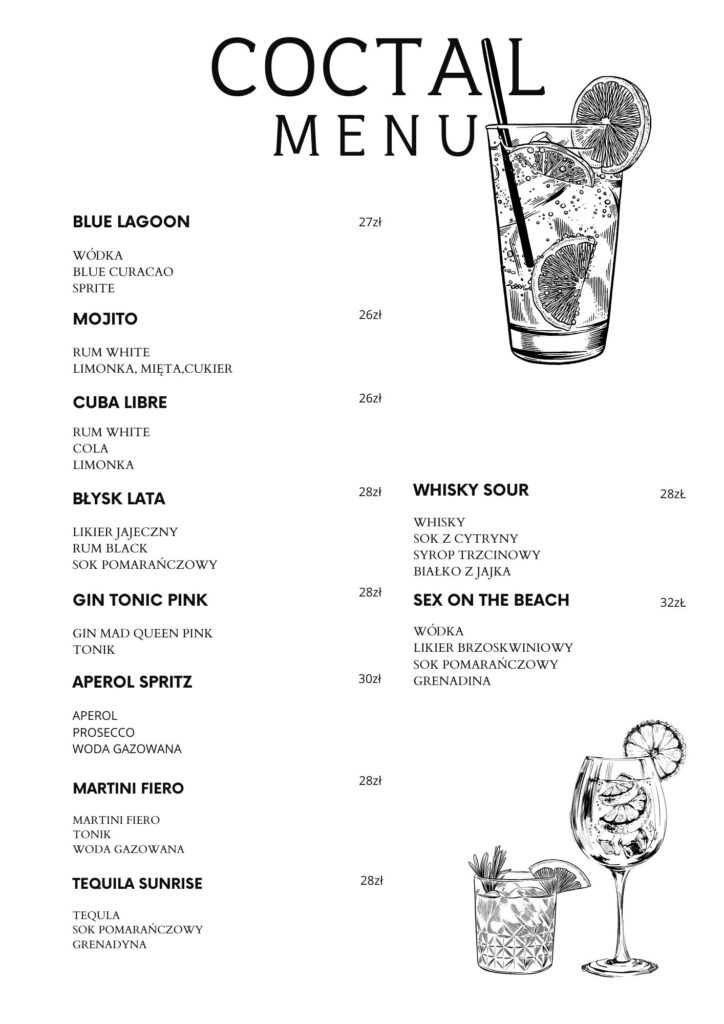 COCTAIL
MENU

BLUE LAGOON 27zł

WÓDKA
BLUE CURACAO
SPRITE

MOJITO 26zł

RUM WHITE
LIMONKA, MIĘTA,CUKIER

CUBA LIBRE 26zł

RUM WHITE
COLA
LIMONKA

BŁYSK LATA 28zł

LIKIER JAJECZNY
RUM BLACK
SOK POMARAŃCZOWY

GIN TONIC PINK 28zł

GIN MAD QUEEN PINK
TONIK

APEROL SPRITZ 30zł

APEROL
PROSECCO
WODA GAZOWANA

MARTINI FIERO 28zł

MARTINI FIERO
TONIK
WODA GAZOWANA

TEQUILA SUNRISE 28zł

TEQULA
SOK POMARAŃCZOWY
GRENADYNA

WHISKY SOUR 28zŁ

WHISKY
SOK Z CYTRYNY
SYROP TRZCINOWY
BIAŁKO Z JAJKA

SEX ON THE BEACH 32zŁ

WÓDKA
LIKIER BRZOSKWINIOWY
SOK POMARAŃCZOWY
GRENADINA